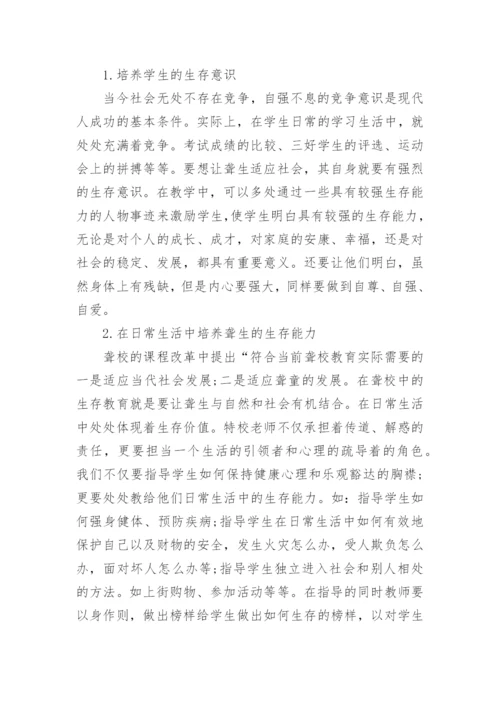 1.培养学生的生存意识

当今社会无处不存在竞争，自强不息的竞争意识是现代人成功的基本条件。实际上，在学生日常的学习生活中，就处处充满着竞争。考试成绩的比较、三好学生的评选、运动会上的拼搏等等。要想让聋生适应社会，其自身就要有强烈的生存意识。在教学中，可以多处通过一些具有较强生存能力的人物事迹来激励学生,使学生明白具有较强的生存能力，无论是对个人的成长、成才，对家庭的安康、幸福，还是对社会的稳定、发展，都具有重要意义。还要让他们明白，虽然身体上有残缺，但是内心要强大，同样要做到自尊、自强、自爱。

2.在日常生活中培养聋生的生存能力

聋校的课程改革中提出“符合当前聋校教育实际需要的一是适应当代社会发展;二是适应聋童的发展。在聋校中的生存教育就是要让聋生与自然和社会有机结合。在日常生活中处处体现着生存价值。特校老师不仅承担着传道、解惑的责任，更要担当一个生活的引领者和心理的疏导着的角色。我们不仅要指导学生如何保持健康心理和乐观豁达的胸襟;更要处处教给他们日常生活中的生存能力。如：指导学生如何强身健体、预防疾病;指导学生在日常生活中如何有效地保护自己以及财物的安全，发生火灾怎么办，受人欺负怎么办，面对坏人怎么办等;指导学生独立进入社会和别人相处的方法。如上街购物、参加活动等等。在指导的同时教师要以身作则，做出榜样给学生做出如何生存的榜样，以对学生